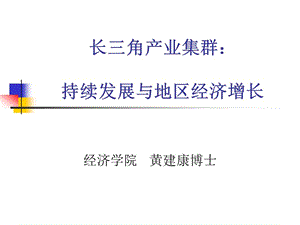 长三角产业集群：

持续发展与地区经济增长

经济学院　黄建康博士